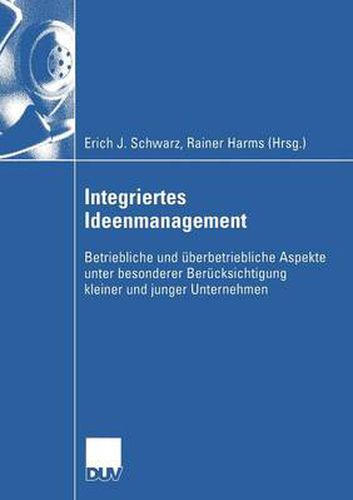 Erich J. Schwarz, Rainer Harms (Hrsg.)

Integriertes Ideenmanagement

Betriebliche und überbetriebliche Aspekte unter besonderer Berücksichtigung kleiner und junger Unternehmen

DUV